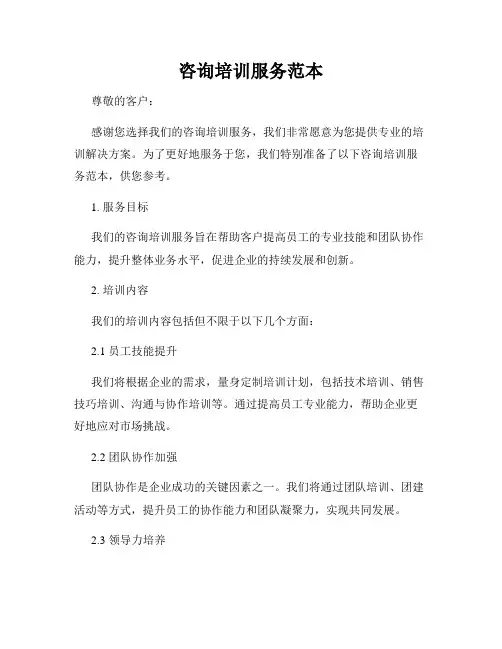 咨询培训服务范本

尊敬的客户：

感谢您选择我们的咨询培训服务，我们非常愿意为您提供专业的培训解决方案。为了更好地服务于您，我们特别准备了以下咨询培训服务范本，供您参考。

1. 服务目标

我们的咨询培训服务旨在帮助客户提高员工的专业技能和团队协作能力，提升整体业务水平，促进企业的持续发展和创新。

2. 培训内容

我们的培训内容包括但不限于以下几个方面：

2.1 员工技能提升

我们将根据企业的需求，量身定制培训计划，包括技术培训、销售技巧培训、沟通与协作培训等。通过提高员工专业能力，帮助企业更好地应对市场挑战。

2.2 团队协作加强

团队协作是企业成功的关键因素之一。我们将通过团队培训、团建活动等方式，提升员工的协作能力和团队凝聚力，实现共同发展。

2.3 领导力培养